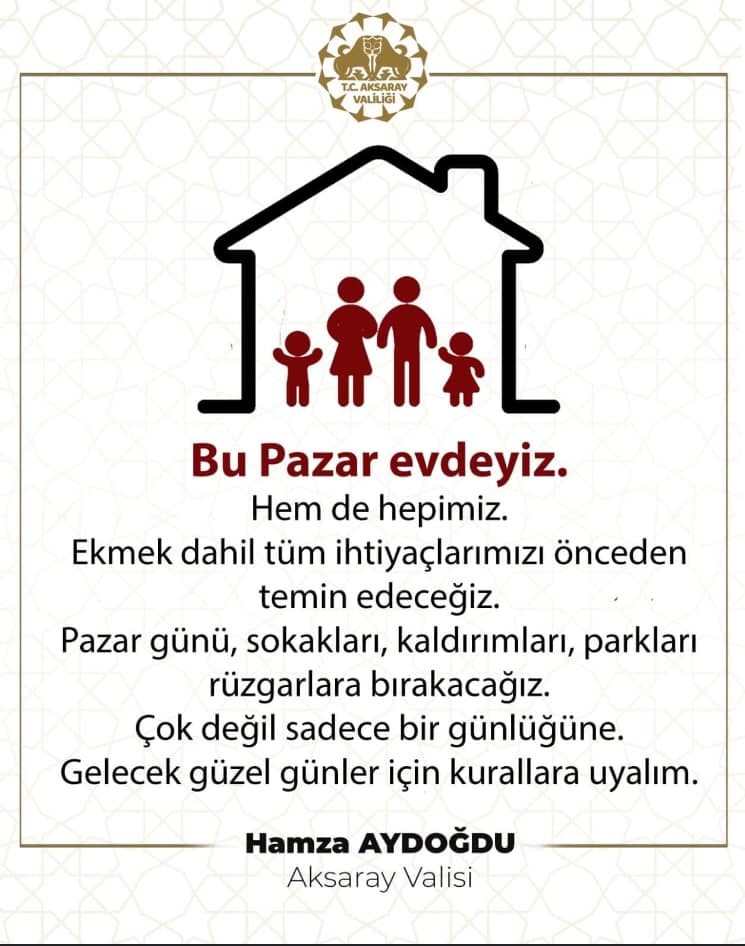 T.C. AKSARAY VALİLİĞİ

Bu Pazar evdeyiz.
Hem de hepimiz.
Ekmek dahil tüm ihtiyaçlarımızı önceden temin edeceğiz.
Pazar günü, sokakları, kaldırımları, parkları rüzgarlara bırakacağız.
Çok değil sadece bir günlüğüne.
Gelecek güzel günler için kurallara uyalım.

Hamza AYDOĞDU
Aksaray Valisi